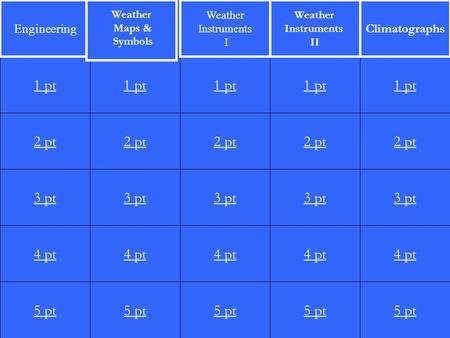 | Engineering | Weather Maps & Symbols | Weather Instruments I | Weather Instruments II | Climatographs |
|---|---|---|---|---|
| 1 pt | 1 pt | 1 pt | 1 pt | 1 pt |
| 2 pt | 2 pt | 2 pt | 2 pt | 2 pt |
| 3 pt | 3 pt | 3 pt | 3 pt | 3 pt |
| 4 pt | 4 pt | 4 pt | 4 pt | 4 pt |
| 5 pt | 5 pt | 5 pt | 5 pt | 5 pt |